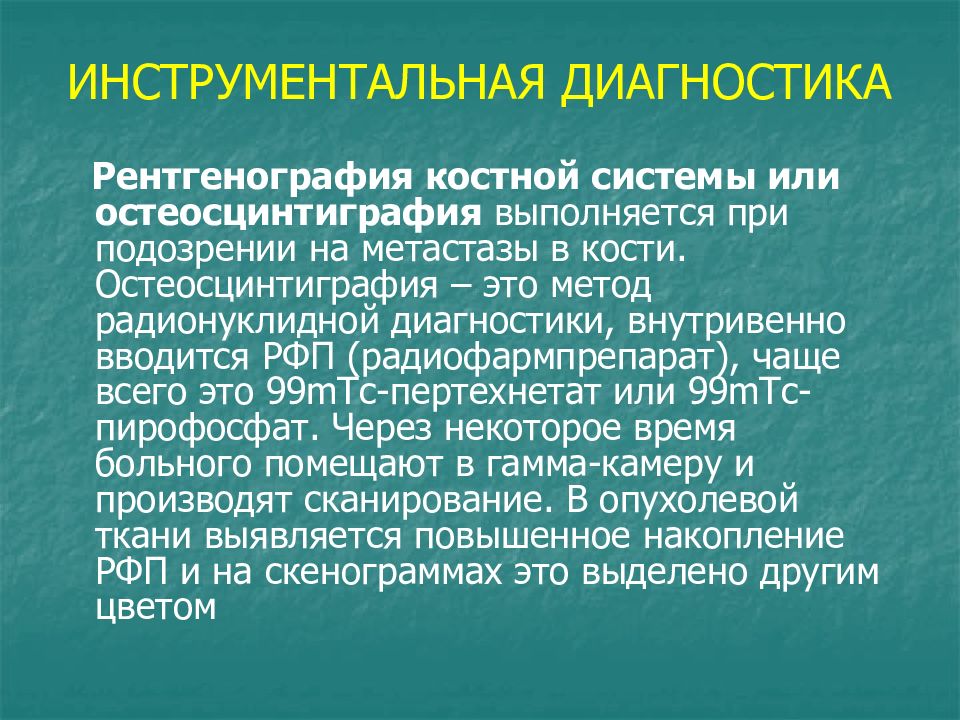 ИНСТРУМЕНТАЛЬНАЯ ДИАГНОСТИКА

Рентгенография костной системы или остеосцинтиграфия выполняется при подозрении на метастазы в кости. Остеосцинтиграфия – это метод радионуклидной диагностики, внутривенно вводится РФП (радиофармпрепарат), чаще всего это 99mTc-пертехнетат или 99mTc-пирофосфат. Через некоторое время больного помещают в гамма-камеру и производят сканирование. В опухолевой ткани выявляется повышенное накопление РФП и на скенограммах это выделено другим цветом